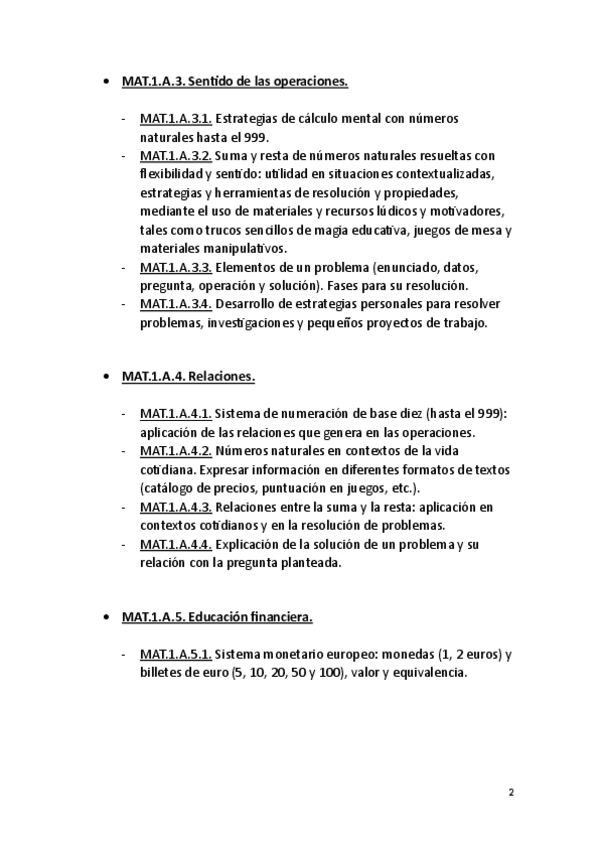 • MAT.1.A.3. Sentido de las operaciones.

- MAT.1.A.3.1. Estrategias de cálculo mental con números naturales hasta el 999.
- MAT.1.A.3.2. Suma y resta de números naturales resueltas con flexibilidad y sentido: utilidad en situaciones contextualizadas, estrategias y herramientas de resolución y propiedades, mediante el uso de materiales y recursos lúdicos y motivadores, tales como trucos sencillos de magia educativa, juegos de mesa y materiales manipulativos.
- MAT.1.A.3.3. Elementos de un problema (enunciado, datos, pregunta, operación y solución). Fases para su resolución.
- MAT.1.A.3.4. Desarrollo de estrategias personales para resolver problemas, investigaciones y pequeños proyectos de trabajo.

• MAT.1.A.4. Relaciones.

- MAT.1.A.4.1. Sistema de numeración de base diez (hasta el 999): aplicación de las relaciones que genera en las operaciones.
- MAT.1.A.4.2. Números naturales en contextos de la vida cotidiana. Expresar información en diferentes formatos de textos (catálogo de precios, puntuación en juegos, etc.).
- MAT.1.A.4.3. Relaciones entre la suma y la resta: aplicación en contextos cotidianos y en la resolución de problemas.
- MAT.1.A.4.4. Explicación de la solución de un problema y su relación con la pregunta planteada.

• MAT.1.A.5. Educación financiera.

- MAT.1.A.5.1. Sistema monetario europeo: monedas (1, 2 euros) y billetes de euro (5, 10, 20, 50 y 100), valor y equivalencia.

2